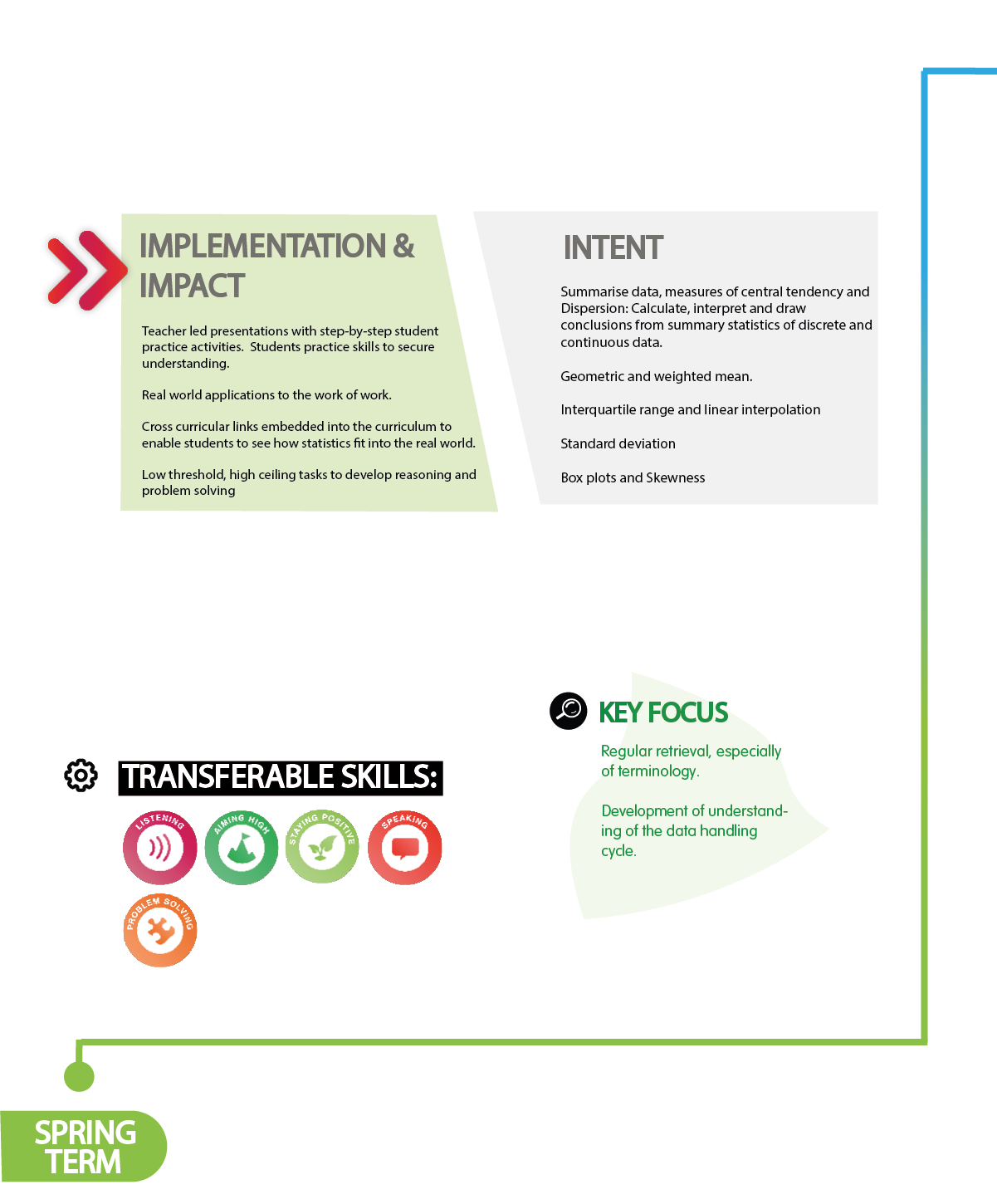 IMPLEMENTATION & IMPACT

Teacher led presentations with step-by-step student practice activities.  Students practice skills to secure understanding.

Real world applications to the work of work.

Cross curricular links embedded into the curriculum to enable students to see how statistics fit into the real world.

Low threshold, high ceiling tasks to develop reasoning and problem solving

INTENT

Summarise data, measures of central tendency and Dispersion: Calculate, interpret and draw conclusions from summary statistics of discrete and continuous data.

Geometric and weighted mean.

Interquartile range and linear interpolation

Standard deviation

Box plots and Skewness

TRANSFERABLE SKILLS:

LISTENING

AIMING HIGH

STAYING POSITIVE

SPEAKING

PROBLEM SOLVING

KEY FOCUS

Regular retrieval, especially of terminology.

Development of understanding of the data handling cycle.

SPRING TERM